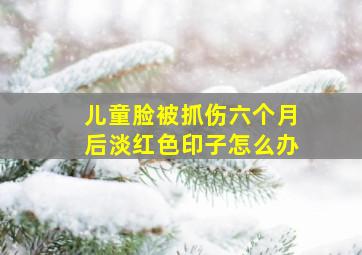 儿童脸被抓伤六个月后淡红色印子怎么办